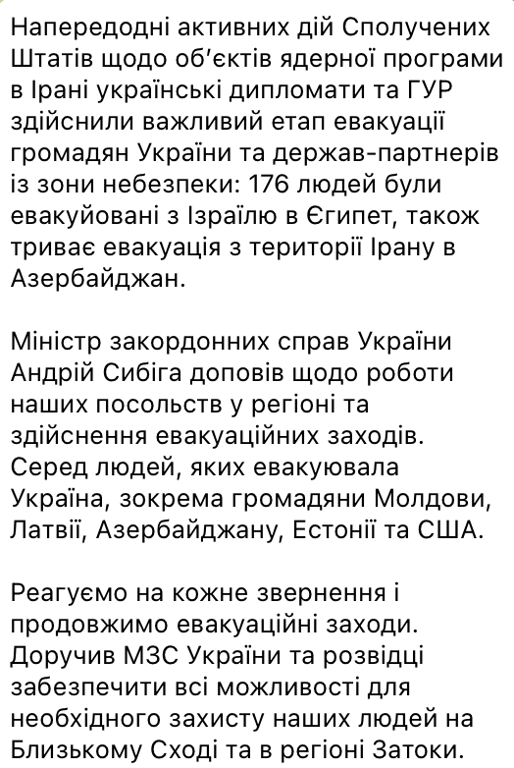 Напередодні активних дій Сполучених Штатів щодо об'єктів ядерної програми в Ірані українські дипломати та ГУР здійснили важливий етап евакуації громадян України та держав-партнерів із зони небезпеки: 176 людей були евакуйовані з Ізраїлю в Єгипет, також триває евакуація з території Ірану в Азербайджан.

Міністр закордонних справ України Андрій Сибіга доповів щодо роботи наших посольств у регіоні та здійснення евакуаційних заходів. Серед людей, яких евакуювала Україна, зокрема громадяни Молдови, Латвії, Азербайджану, Естонії та США.

Реагуємо на кожне звернення і продовжимо евакуаційні заходи. Доручив МЗС України та розвідці забезпечити всі можливості для необхідного захисту наших людей на Близькому Сході та в регіоні Затоки.